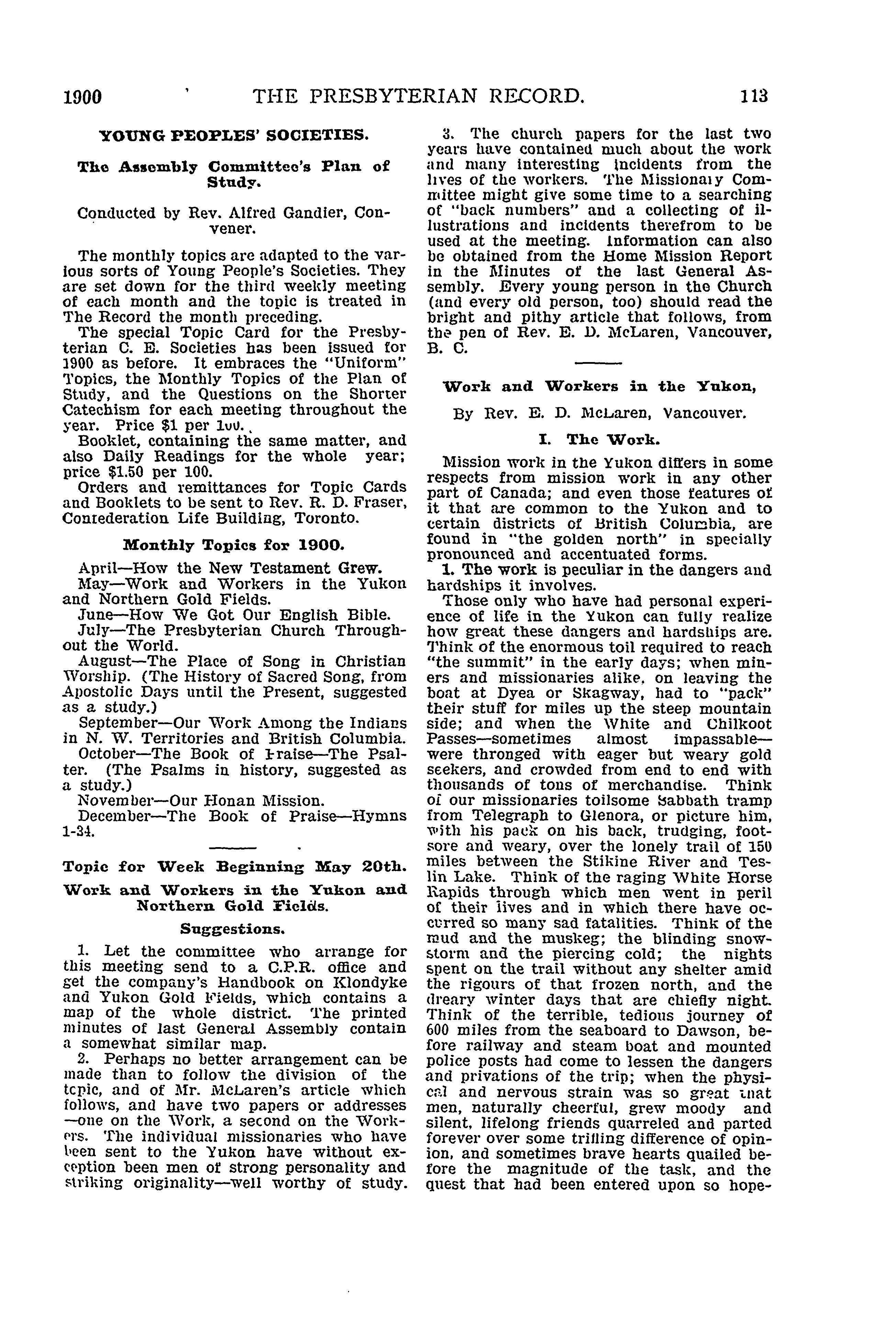 1900 THE PRESBYTERIAN RECORD. 113

YOUNG PEOPLES' SOCIETIES.

The Assembly Committee's Plan of Study.

Conducted by Rev. Alfred Gandier, Convener.

The monthly topics are adapted to the various sorts of Young People's Societies. They are set down for the third weekly meeting of each month and the topic is treated in The Record the month preceding.

The special Topic Card for the Presbyterian C. E. Societies has been issued for 1900 as before. It embraces the "Uniform" Topics, the Monthly Topics of the Plan of Study, and the Questions on the Shorter Catechism for each meeting throughout the year. Price $1 per 100.

Booklet, containing the same matter, and also Daily Readings for the whole year; price $1.50 per 100.

Orders and remittances for Topic Cards and Booklets to be sent to Rev. R. D. Fraser, Confederation Life Building, Toronto.

Monthly Topics for 1900.

April—How the New Testament Grew.

May—Work and Workers in the Yukon and Northern Gold Fields.

June—How We Got Our English Bible.

July—The Presbyterian Church Throughout the World.

August—The Place of Song in Christian Worship. (The History of Sacred Song, from Apostolic Days until the Present, suggested as a study.)

September—Our Work Among the Indians in N. W. Territories and British Columbia.

October—The Book of Praise—The Psalter. (The Psalms in history, suggested as a study.)

November—Our Honan Mission.

December—The Book of Praise—Hymns 1-34.

Topic for Week Beginning May 20th.

Work and Workers in the Yukon and Northern Gold Fields.

Suggestions.

1. Let the committee who arrange for this meeting send to a C.P.R. office and get the company's Handbook on Klondyke and Yukon Gold Fields, which contains a map of the whole district. The printed minutes of last General Assembly contain a somewhat similar map.

2. Perhaps no better arrangement can be made than to follow the division of the topic, and of Mr. McLaren's article which follows, and have two papers or addresses —one on the Work, a second on the Workers. The individual missionaries who have been sent to the Yukon have without exception been men of strong personality and striking originality—well worthy of study.

3. The church papers for the last two years have contained much about the work and many interesting incidents from the lives of the workers. The Missionary Committee might give some time to a searching of "back numbers" and a collecting of illustrations and incidents therefrom to be used at the meeting. Information can also be obtained from the Home Mission Report in the Minutes of the last General Assembly. Every young person in the Church (and every old person, too) should read the bright and pithy article that follows, from the pen of Rev. E. D. McLaren, Vancouver, B. C.

Work and Workers in the Yukon,

By Rev. E. D. McLaren, Vancouver.

I. The Work.

Mission work in the Yukon differs in some respects from mission work in any other part of Canada; and even those features of it that are common to the Yukon and to certain districts of British Columbia, are found in "the golden north" in specially pronounced and accentuated forms.

1. The work is peculiar in the dangers and hardships it involves.

Those only who have had personal experience of life in the Yukon can fully realize how great these dangers and hardships are. Think of the enormous toil required to reach "the summit" in the early days; when miners and missionaries alike, on leaving the boat at Dyea or Skagway, had to "pack" their stuff for miles up the steep mountain side; and when the White and Chilkoot Passes—sometimes almost impassable—were thronged with eager but weary gold seekers, and crowded from end to end with thousands of tons of merchandise. Think of our missionaries toilsome Sabbath tramp from Telegraph to Glenora, or picture him, with his pack on his back, trudging, footsore and weary, over the lonely trail of 150 miles between the Stikine River and Teslin Lake. Think of the raging White Horse Rapids through which men went in peril of their lives and in which there have occurred so many sad fatalities. Think of the mud and the muskeg; the blinding snowstorm and the piercing cold; the nights spent on the trail without any shelter amid the rigours of that frozen north, and the dreary winter days that are chiefly night. Think of the terrible, tedious journey of 600 miles from the seaboard to Dawson, before railway and steam boat and mounted police posts had come to lessen the dangers and privations of the trip; when the physical and nervous strain was so great that men, naturally cheerful, grew moody and silent, lifelong friends quarreled and parted forever over some trifling difference of opinion, and sometimes brave hearts quailed before the magnitude of the task, and the quest that had been entered upon so hope-